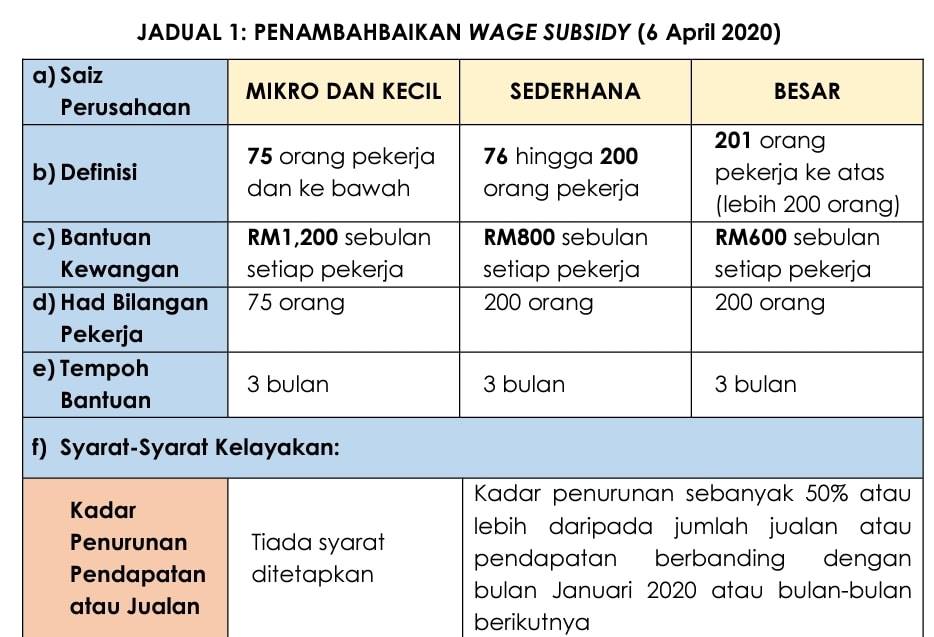 JADUAL 1: PENAMBAHBAIKAN WAGE SUBSIDY (6 April 2020)

| a) Saiz Perusahaan | MIKRO DAN KECIL | SEDERHANA | BESAR |
|---|---|---|---|
| b) Definisi | 75 orang pekerja dan ke bawah | 76 hingga 200 orang pekerja | 201 orang pekerja ke atas (lebih 200 orang) |
| c) Bantuan Kewangan | RM1,200 sebulan setiap pekerja | RM800 sebulan setiap pekerja | RM600 sebulan setiap pekerja |
| d) Had Bilangan Pekerja | 75 orang | 200 orang | 200 orang |
| e) Tempoh Bantuan | 3 bulan | 3 bulan | 3 bulan |
| f) Syarat-Syarat Kelayakan: | | | |
| Kadar Penurunan Pendapatan atau Jualan | Tiada syarat ditetapkan | Kadar penurunan sebanyak 50% atau lebih daripada jumlah jualan atau pendapatan berbanding dengan bulan Januari 2020 atau bulan-bulan berikutnya | |